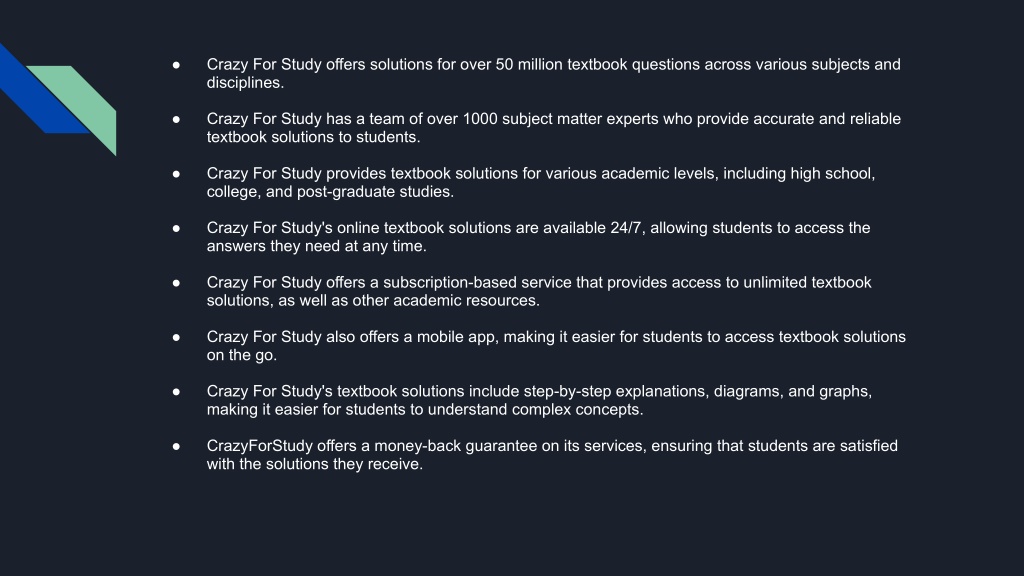 ● Crazy For Study offers solutions for over 50 million textbook questions across various subjects and disciplines.

● Crazy For Study has a team of over 1000 subject matter experts who provide accurate and reliable textbook solutions to students.

● Crazy For Study provides textbook solutions for various academic levels, including high school, college, and post-graduate studies.

● Crazy For Study's online textbook solutions are available 24/7, allowing students to access the answers they need at any time.

● Crazy For Study offers a subscription-based service that provides access to unlimited textbook solutions, as well as other academic resources.

● Crazy For Study also offers a mobile app, making it easier for students to access textbook solutions on the go.

● Crazy For Study's textbook solutions include step-by-step explanations, diagrams, and graphs, making it easier for students to understand complex concepts.

● CrazyForStudy offers a money-back guarantee on its services, ensuring that students are satisfied with the solutions they receive.